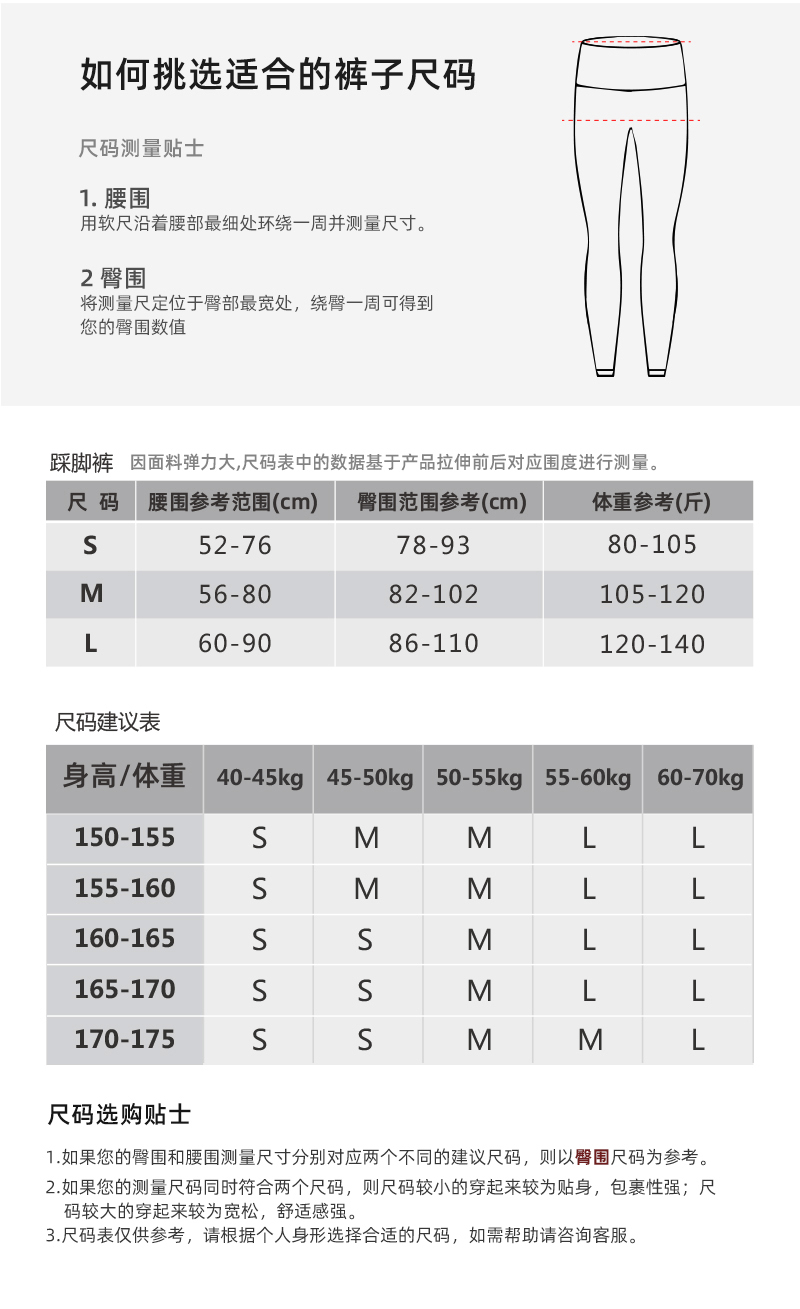 如何挑选适合的裤子尺码

尺码测量贴士

1. 腰围
用软尺沿着腰部最细处环绕一周并测量尺寸。

2 臀围
将测量尺定位于臀部最宽处，绕臀一周可得到您的臀围数值

踩脚裤 因面料弹力大,尺码表中的数据基于产品拉伸前后对应围度进行测量。

| 尺 码 | 腰围参考范围(cm) | 臀围范围参考(cm) | 体重参考(斤) |
|---|---|---|---|
| S | 52-76 | 78-93 | 80-105 |
| M | 56-80 | 82-102 | 105-120 |
| L | 60-90 | 86-110 | 120-140 |

尺码建议表

| 身高/体重 | 40-45kg | 45-50kg | 50-55kg | 55-60kg | 60-70kg |
|---|---|---|---|---|---|
| 150-155 | S | M | M | L | L |
| 155-160 | S | M | M | L | L |
| 160-165 | S | S | M | L | L |
| 165-170 | S | S | M | L | L |
| 170-175 | S | S | M | M | L |

尺码选购贴士

1.如果您的臀围和腰围测量尺寸分别对应两个不同的建议尺码，则以臀围尺码为参考。
2.如果您的测量尺码同时符合两个尺码，则尺码较小的穿起来较为贴身，包裹性强；尺码较大的穿起来较为宽松，舒适感强。
3.尺码表仅供参考，请根据个人身形选择合适的尺码，如需帮助请咨询客服。